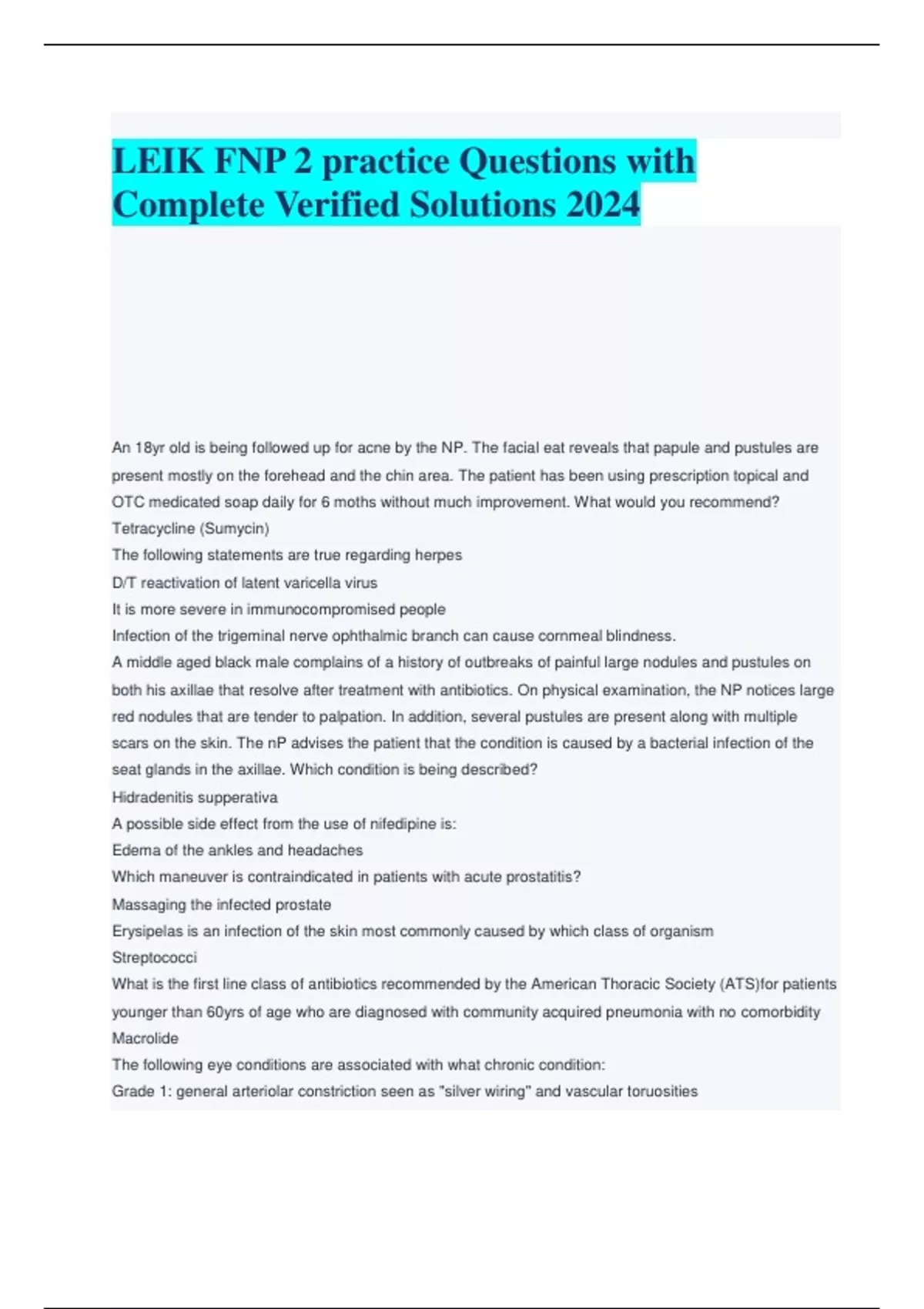 LEIK FNP 2 practice Questions with Complete Verified Solutions 2024

An 18yr old is being followed up for acne by the NP. The facial eat reveals that papule and pustules are present mostly on the forehead and the chin area. The patient has been using prescription topical and OTC medicated soap daily for 6 moths without much improvement. What would you recommend?
Tetracycline (Sumycin)
The following statements are true regarding herpes
D/T reactivation of latent varicella virus
It is more severe in immunocompromised people
Infection of the trigeminal nerve ophthalmic branch can cause cornmeal blindness.
A middle aged black male complains of a history of outbreaks of painful large nodules and pustules on both his axillae that resolve after treatment with antibiotics. On physical examination, the NP notices large red nodules that are tender to palpation. In addition, several pustules are present along with multiple scars on the skin. The nP advises the patient that the condition is caused by a bacterial infection of the seat glands in the axillae. Which condition is being described?
Hidradenitis supperativa
A possible side effect from the use of nifedipine is:
Edema of the ankles and headaches
Which maneuver is contraindicated in patients with acute prostatitis?
Massaging the infected prostate
Erysipelas is an infection of the skin most commonly caused by which class of organism
Streptococci
What is the first line class of antibiotics recommended by the American Thoracic Society (ATS)for patients younger than 60yrs of age who are diagnosed with community acquired pneumonia with no comorbidity
Macrolide
The following eye conditions are associated with what chronic condition:
Grade 1: general arteriolar constriction seen as "silver wiring" and vascular toruosities